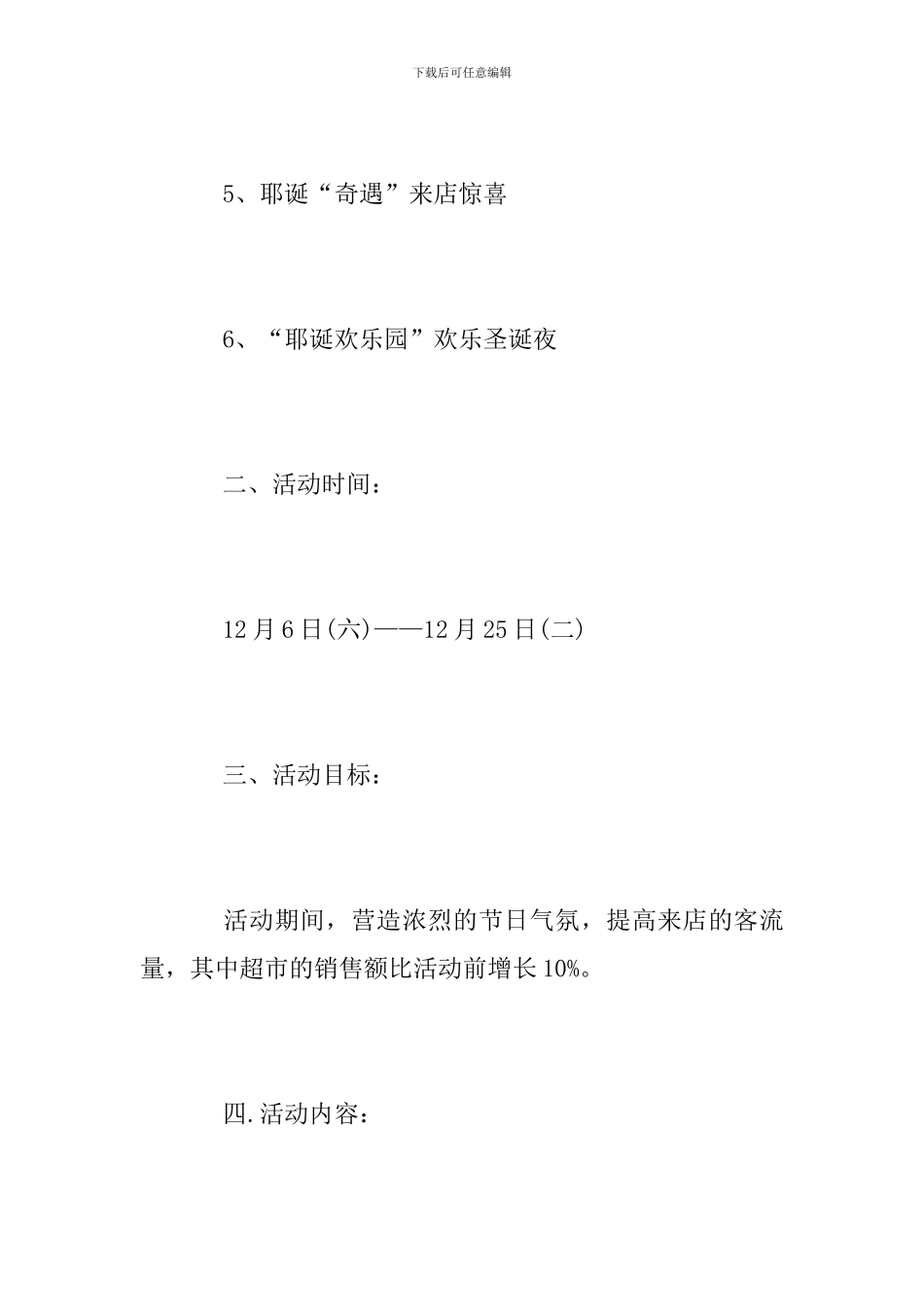 下载后可任意编辑

5、耶诞“奇遇”来店惊喜

6、“耶诞欢乐园”欢乐圣诞夜

二、活动时间：

12月6日(六)——12月25日(二)

三、活动目标：

活动期间，营造浓烈的节日气氛，提高来店的客流量，其中超市的销售额比活动前增长10%。

四.活动内容：